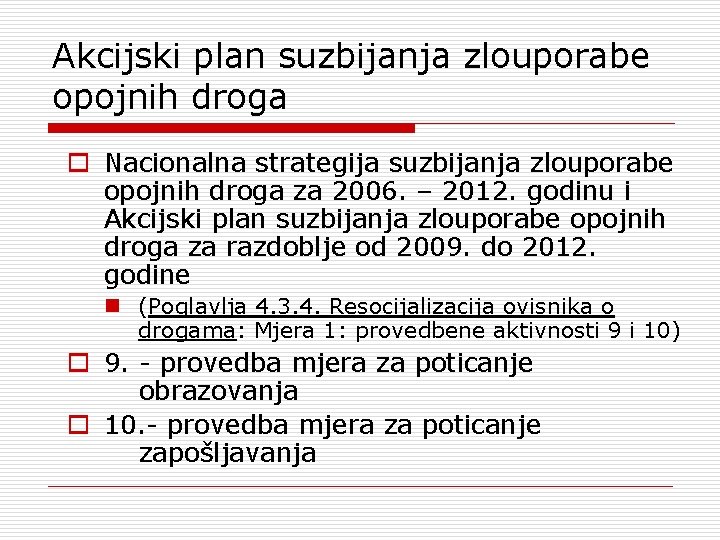 Akcijski plan suzbijanja zlouporabe opojnih droga

Nacionalna strategija suzbijanja zlouporabe opojnih droga za 2006. – 2012. godinu i Akcijski plan suzbijanja zlouporabe opojnih droga za razdoblje od 2009. do 2012. godine

(Poglavlja 4.3.4. Resocijalizacija ovisnika o drogama: Mjera 1: provedbene aktivnosti 9 i 10)

9. - provedba mjera za poticanje obrazovanja

10.- provedba mjera za poticanje zapošljavanja